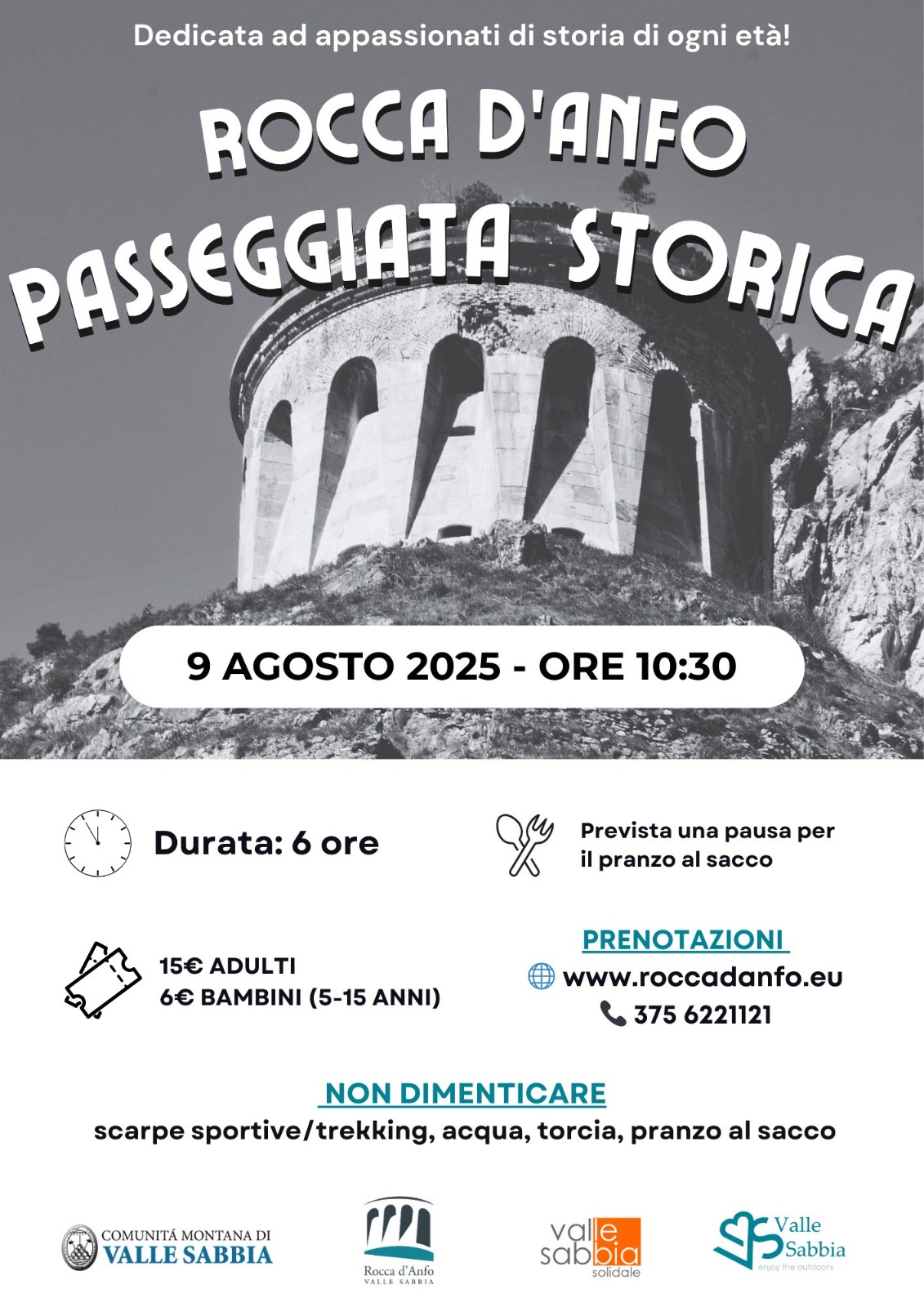 Dedicata ad appassionati di storia di ogni età!

ROCCA D'ANFO
PASSEGGIATA STORICA

9 AGOSTO 2025 - ORE 10:30

Durata: 6 ore

Prevista una pausa per il pranzo al sacco

15€ ADULTI
6€ BAMBINI (5-15 ANNI)

PRENOTAZIONI
www.roccadanfo.eu
375 6221121

NON DIMENTICARE
scarpe sportive/trekking, acqua, torcia, pranzo al sacco

COMUNITÁ MONTANA DI VALLE SABBIA

Rocca d'Anfo VALLE SABBIA

valle sabbia solidale

Valle Sabbia enjoy the outdoors